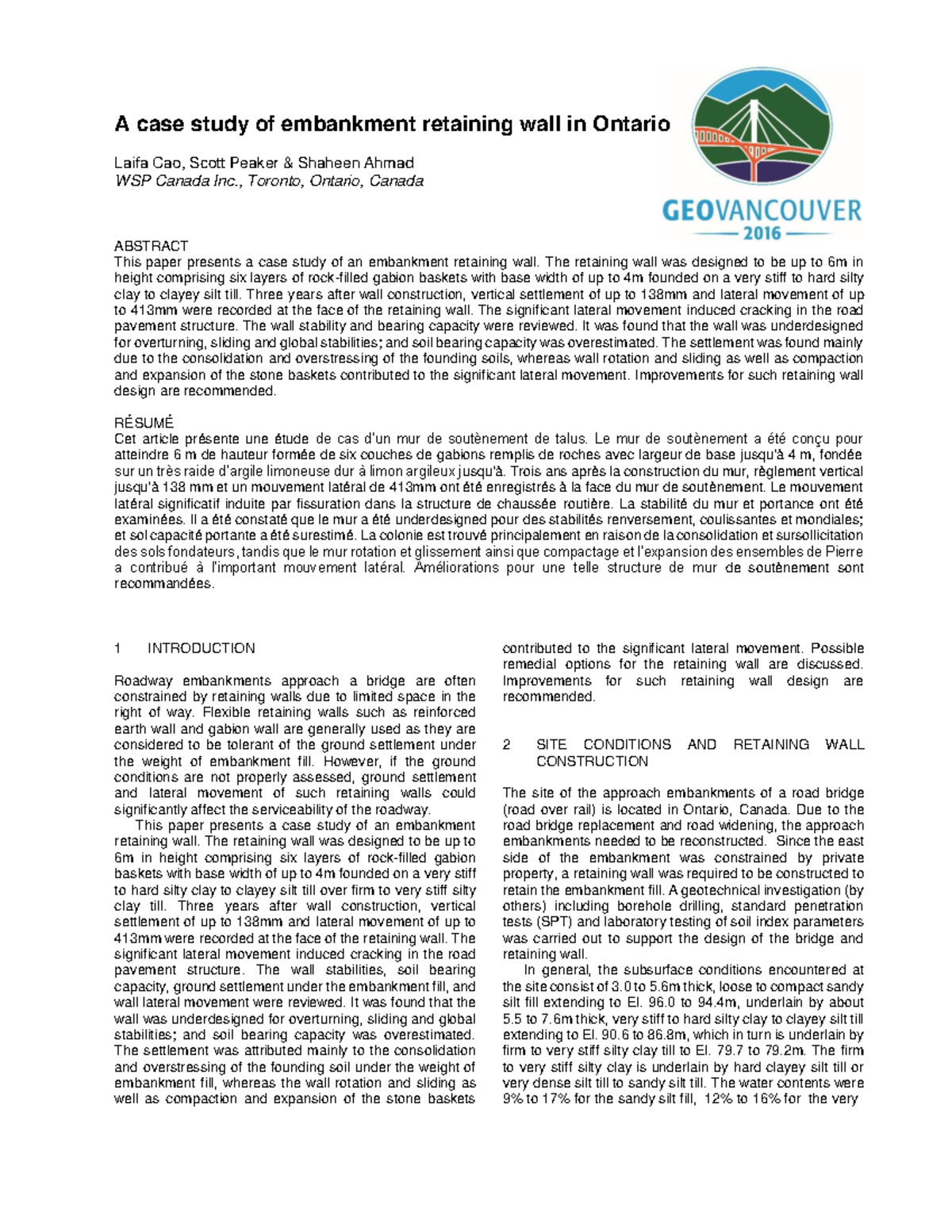 A case study of embankment retaining wall in Ontario

Laifa Cao, Scott Peaker & Shaheen Ahmad
WSP Canada Inc., Toronto, Ontario, Canada

GEOVANCOUVER
2016

ABSTRACT
This paper presents a case study of an embankment retaining wall. The retaining wall was designed to be up to 6m in height comprising six layers of rock-filled gabion baskets with base width of up to 4m founded on a very stiff to hard silty clay to clayey silt till. Three years after wall construction, vertical settlement of up to 138mm and lateral movement of up to 413mm were recorded at the face of the retaining wall. The significant lateral movement induced cracking in the road pavement structure. The wall stability and bearing capacity were reviewed. It was found that the wall was underdesigned for overturning, sliding and global stabilities; and soil bearing capacity was overestimated. The settlement was found mainly due to the consolidation and overstressing of the founding soils, whereas wall rotation and sliding as well as compaction and expansion of the stone baskets contributed to the significant lateral movement. Improvements for such retaining wall design are recommended.

RÉSUMÉ
Cet article présente une étude de cas d'un mur de soutènement de talus. Le mur de soutènement a été conçu pour atteindre 6 m de hauteur formée de six couches de gabions remplis de roches avec largeur de base jusqu'à 4 m, fondée sur un très raide d'argile limoneuse dur à limon argileux jusqu'à. Trois ans après la construction du mur, règlement vertical jusqu'à 138 mm et un mouvement latéral de 413mm ont été enregistrés à la face du mur de soutènement. Le mouvement latéral significatif induite par fissuration dans la structure de chaussée routière. La stabilité du mur et portance ont été examinées. Il a été constaté que le mur a été underdesigned pour des stabilités renversement, coulissantes et mondiales; et sol capacité portante a été surestimé. La colonie est trouvé principalement en raison de la consolidation et sursollicitation des sols fondateurs, tandis que le mur rotation et glissement ainsi que compactage et l'expansion des ensembles de Pierre a contribué à l'important mouvement latéral. Améliorations pour une telle structure de mur de soutènement sont recommandées.

1 INTRODUCTION

Roadway embankments approach a bridge are often constrained by retaining walls due to limited space in the right of way. Flexible retaining walls such as reinforced earth wall and gabion wall are generally used as they are considered to be tolerant of the ground settlement under the weight of embankment fill. However, if the ground conditions are not properly assessed, ground settlement and lateral movement of such retaining walls could significantly affect the serviceability of the roadway.

This paper presents a case study of an embankment retaining wall. The retaining wall was designed to be up to 6m in height comprising six layers of rock-filled gabion baskets with base width of up to 4m founded on a very stiff to hard silty clay to clayey silt till over firm to very stiff silty clay till. Three years after wall construction, vertical settlement of up to 138mm and lateral movement of up to 413mm were recorded at the face of the retaining wall. The significant lateral movement induced cracking in the road pavement structure. The wall stabilities, soil bearing capacity, ground settlement under the embankment fill, and wall lateral movement were reviewed. It was found that the wall was underdesigned for overturning, sliding and global stabilities; and soil bearing capacity was overestimated. The settlement was attributed mainly to the consolidation and overstressing of the founding soil under the weight of embankment fill, whereas the wall rotation and sliding as well as compaction and expansion of the stone baskets contributed to the significant lateral movement. Possible remedial options for the retaining wall are discussed. Improvements for such retaining wall design are recommended.

2 SITE CONDITIONS AND RETAINING WALL CONSTRUCTION

The site of the approach embankments of a road bridge (road over rail) is located in Ontario, Canada. Due to the road bridge replacement and road widening, the approach embankments needed to be reconstructed. Since the east side of the embankment was constrained by private property, a retaining wall was required to be constructed to retain the embankment fill. A geotechnical investigation (by others) including borehole drilling, standard penetration tests (SPT) and laboratory testing of soil index parameters was carried out to support the design of the bridge and retaining wall.

In general, the subsurface conditions encountered at the site consist of 3.0 to 5.6m thick, loose to compact sandy silt fill extending to El. 96.0 to 94.4m, underlain by about 5.5 to 7.6m thick, very stiff to hard silty clay to clayey silt till extending to El. 90.6 to 86.8m, which in turn is underlain by firm to very stiff silty clay till to El. 79.7 to 79.2m. The firm to very stiff silty clay is underlain by hard clayey silt till or very dense silt till to sandy silt till. The water contents were 9% to 17% for the sandy silt fill, 12% to 16% for the very